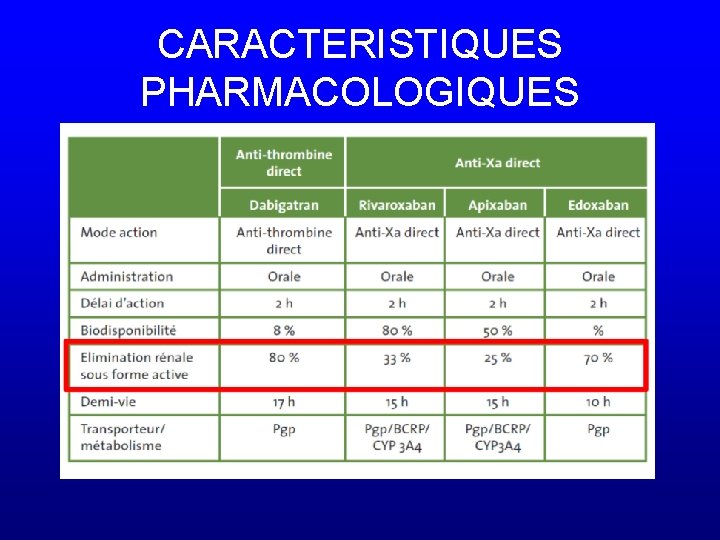 CARACTERISTIQUES PHARMACOLOGIQUES

| | Anti-thrombine direct | Anti-Xa direct | | |
|---|---|---|---|---|
| | Dabigatran | Rivaroxaban | Apixaban | Edoxaban |
| Mode action | Anti-thrombine direct | Anti-Xa direct | Anti-Xa direct | Anti-Xa direct |
| Administration | Orale | Orale | Orale | Orale |
| Délai d'action | 2 h | 2 h | 2 h | 2 h |
| Biodisponibilité | 8 % | 80 % | 50 % | % |
| Elimination rénale sous forme active | 80 % | 33 % | 25 % | 70 % |
| Demi-vie | 17 h | 15 h | 15 h | 10 h |
| Transporteur/ métabolisme | Pgp | Pgp/BCRP/ CYP 3A4 | Pgp/BCRP/ CYP3A4 | Pgp |